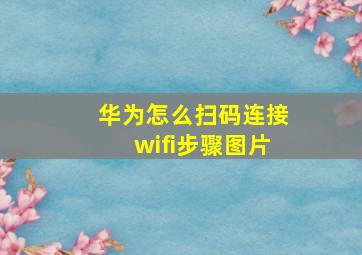 华为怎么扫码连接wifi步骤图片